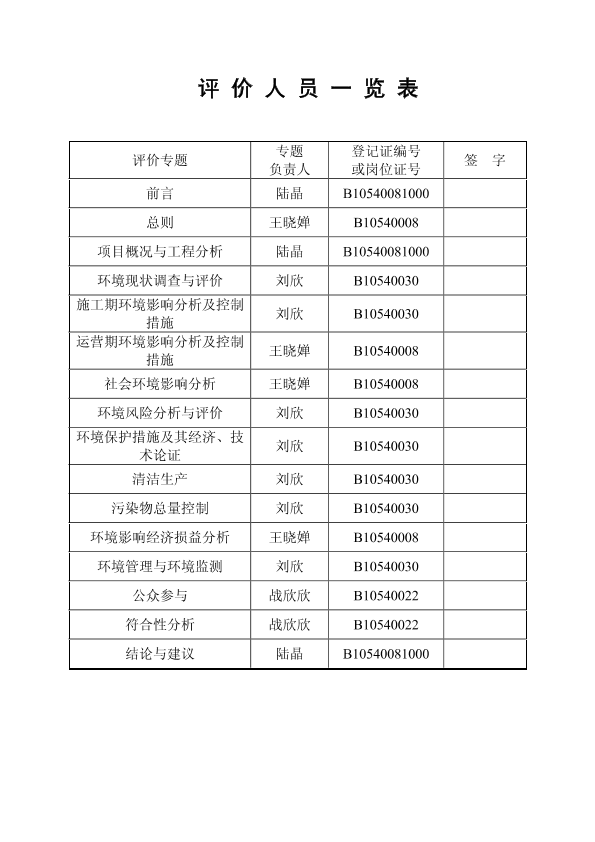 评 价 人 员 一 览 表

| 评价专题 | 专题负责人 | 登记证编号或岗位证号 | 签 字 |
|---|---|---|---|
| 前言 | 陆晶 | B10540081000 | |
| 总则 | 王晓婵 | B10540008 | |
| 项目概况与工程分析 | 陆晶 | B10540081000 | |
| 环境现状调查与评价 | 刘欣 | B10540030 | |
| 施工期环境影响分析及控制措施 | 刘欣 | B10540030 | |
| 运营期环境影响分析及控制措施 | 王晓婵 | B10540008 | |
| 社会环境影响分析 | 王晓婵 | B10540008 | |
| 环境风险分析与评价 | 刘欣 | B10540030 | |
| 环境保护措施及其经济、技术论证 | 刘欣 | B10540030 | |
| 清洁生产 | 刘欣 | B10540030 | |
| 污染物总量控制 | 刘欣 | B10540030 | |
| 环境影响经济损益分析 | 王晓婵 | B10540008 | |
| 环境管理与环境监测 | 刘欣 | B10540030 | |
| 公众参与 | 战欣欣 | B10540022 | |
| 符合性分析 | 战欣欣 | B10540022 | |
| 结论与建议 | 陆晶 | B10540081000 | |